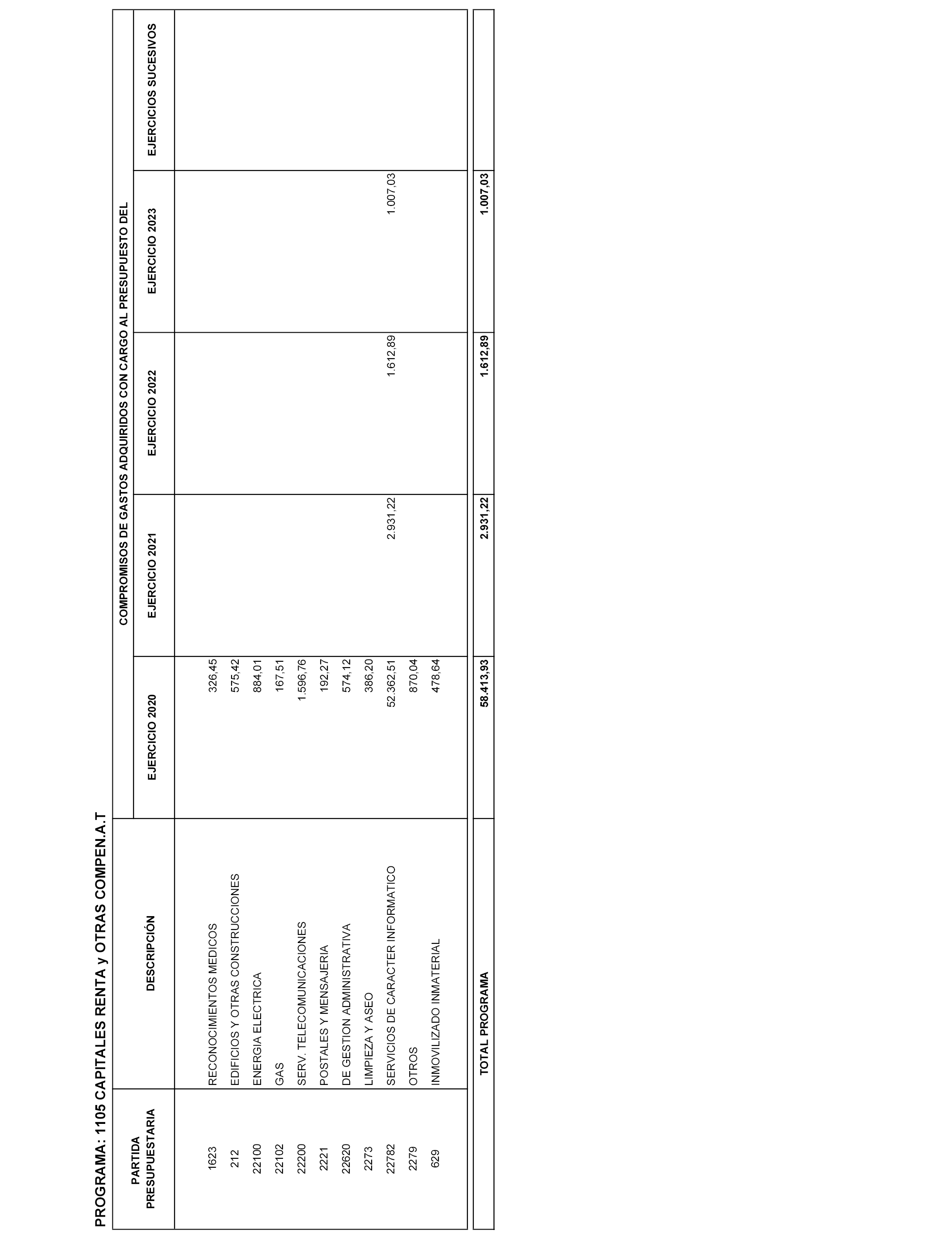 PROGRAMA: 1105 CAPITALES RENTA y OTRAS COMPEN.A.T

COMPROMISOS DE GASTOS ADQUIRIDOS CON CARGO AL PRESUPUESTO DEL

| PARTIDA PRESUPUESTARIA | DESCRIPCIÓN | EJERCICIO 2020 | EJERCICIO 2021 | EJERCICIO 2022 | EJERCICIO 2023 | EJERCICIOS SUCESIVOS |
|---|---|---|---|---|---|---|
| 1623 | RECONOCIMIENTOS MEDICOS | 326,45 | | | | |
| 212 | EDIFICIOS Y OTRAS CONSTRUCCIONES | 575,42 | | | | |
| 22100 | ENERGIA ELECTRICA | 884,01 | | | | |
| 22102 | GAS | 167,51 | | | | |
| 22200 | SERV. TELECOMUNICACIONES | 1.596,76 | | | | |
| 2221 | POSTALES Y MENSAJERIA | 192,27 | | | | |
| 22620 | DE GESTION ADMINISTRATIVA | 574,12 | | | | |
| 2273 | LIMPIEZA Y ASEO | 386,20 | | | | |
| 22782 | SERVICIOS DE CARACTER INFORMATICO | 52.362,51 | 2.931,22 | 1.612,89 | 1.007,03 | |
| 2279 | OTROS | 870,04 | | | | |
| 629 | INMOVILIZADO INMATERIAL | 478,64 | | | | |
| | TOTAL PROGRAMA | 58.413,93 | 2.931,22 | 1.612,89 | 1.007,03 | |